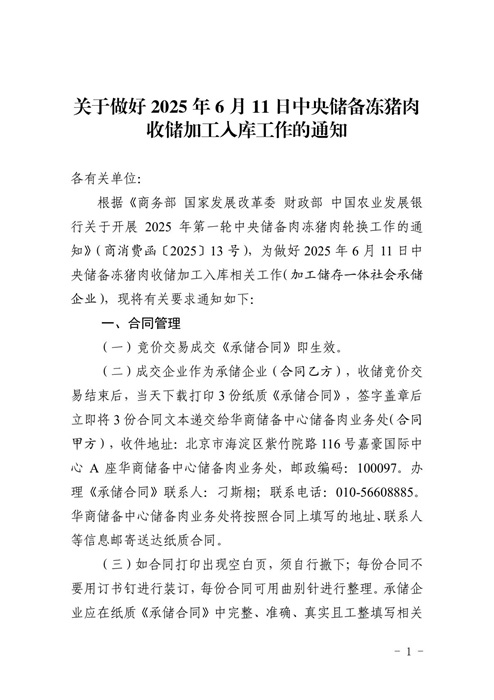 关于做好 2025 年 6 月 11 日中央储备冻猪肉收储加工入库工作的通知

各有关单位:

根据《商务部 国家发展改革委 财政部 中国农业发展银行关于开展 2025 年第一轮中央储备肉冻猪肉轮换工作的通知》(商消费函〔2025〕13 号),为做好 2025 年 6 月 11 日中央储备冻猪肉收储加工入库相关工作(加工储存一体社会承储企业),现将有关要求通知如下:

一、合同管理

(一)竞价交易成交《承储合同》即生效。

(二)成交企业作为承储企业(合同乙方),收储竞价交易结束后,当天下载打印 3 份纸质《承储合同》,签字盖章后立即将 3 份合同文本递交给华商储备中心储备肉业务处(合同甲方),收件地址:北京市海淀区紫竹院路 116 号嘉豪国际中心 A 座华商储备中心储备肉业务处,邮政编码:100097。办理《承储合同》联系人:刁斯栩;联系电话:010-56608885。华商储备中心储备肉业务处将按照合同上填写的地址、联系人等信息邮寄送达纸质合同。

(三)如合同打印出现空白页,须自行撤下;每份合同不要用订书钉进行装订,每份合同可用曲别针进行整理。承储企业应在纸质《承储合同》中完整、准确、真实且工整填写相关

- 1 -